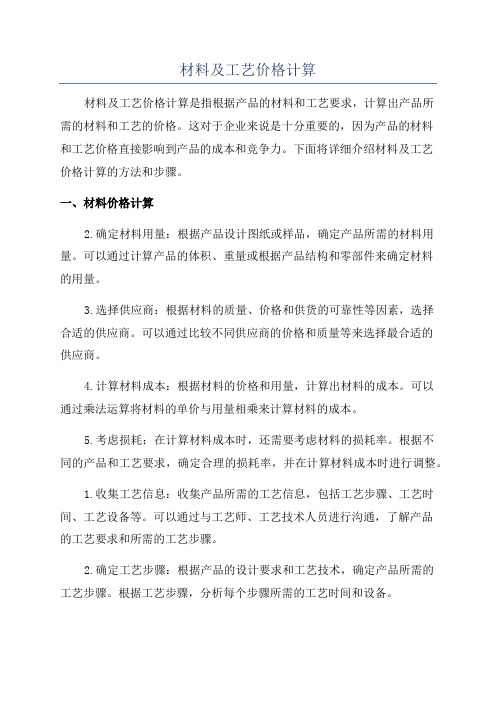 材料及工艺价格计算

材料及工艺价格计算是指根据产品的材料和工艺要求，计算出产品所需的材料和工艺的价格。这对于企业来说是十分重要的，因为产品的材料和工艺价格直接影响到产品的成本和竞争力。下面将详细介绍材料及工艺价格计算的方法和步骤。

一、材料价格计算

2.确定材料用量：根据产品设计图纸或样品，确定产品所需的材料用量。可以通过计算产品的体积、重量或根据产品结构和零部件来确定材料的用量。

3.选择供应商：根据材料的质量、价格和供货的可靠性等因素，选择合适的供应商。可以通过比较不同供应商的价格和质量等来选择最合适的供应商。

4.计算材料成本：根据材料的价格和用量，计算出材料的成本。可以通过乘法运算将材料的单价与用量相乘来计算材料的成本。

5.考虑损耗：在计算材料成本时，还需要考虑材料的损耗率。根据不同的产品和工艺要求，确定合理的损耗率，并在计算材料成本时进行调整。

1.收集工艺信息：收集产品所需的工艺信息，包括工艺步骤、工艺时间、工艺设备等。可以通过与工艺师、工艺技术人员进行沟通，了解产品的工艺要求和所需的工艺步骤。

2.确定工艺步骤：根据产品的设计要求和工艺技术，确定产品所需的工艺步骤。根据工艺步骤，分析每个步骤所需的工艺时间和设备。